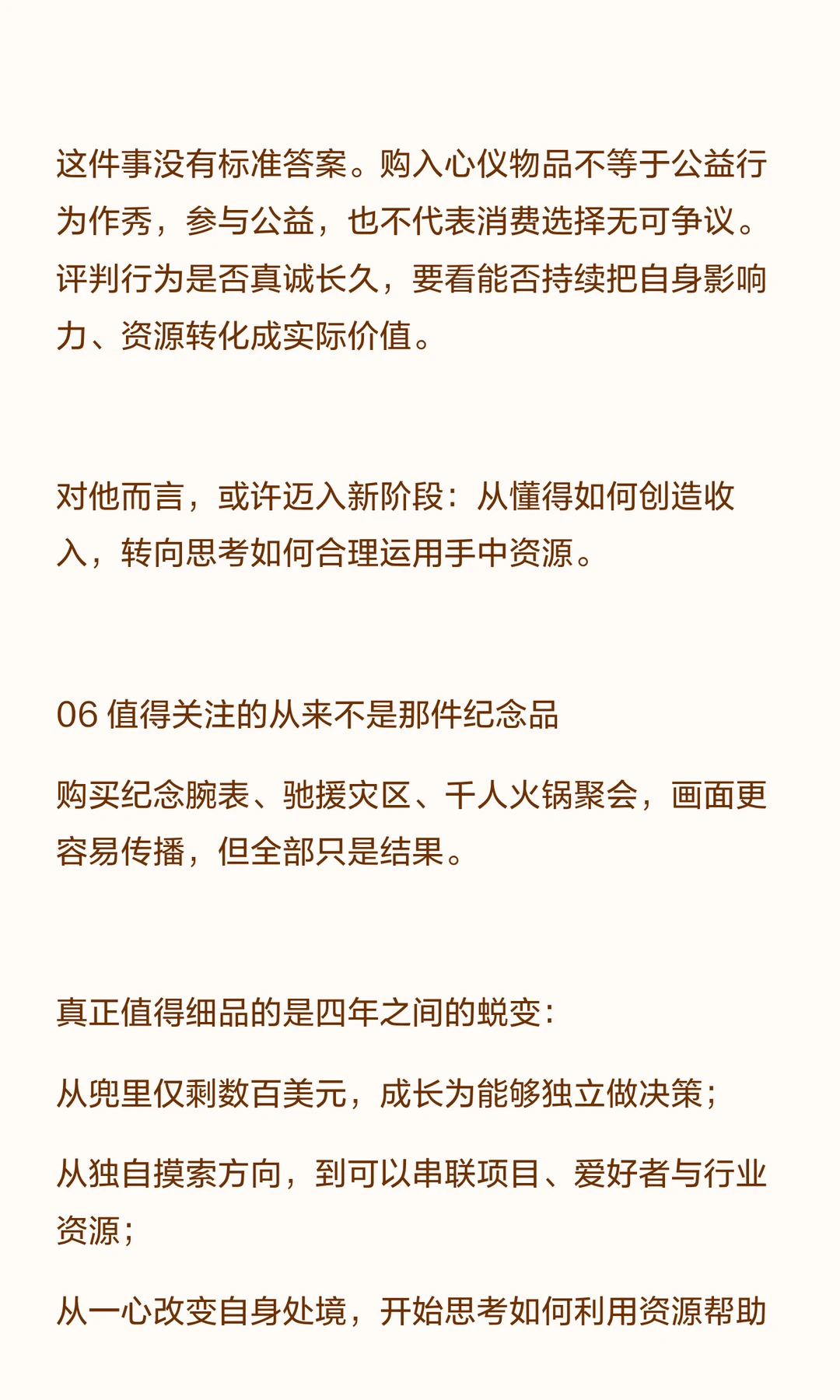 这件事没有标准答案。购入心仪物品不等于公益行为作秀，参与公益，也不代表消费选择无可争议。评判行为是否真诚长久，要看能否持续把自身影响力、资源转化成实际价值。

对他而言，或许迈入新阶段：从懂得如何创造收入，转向思考如何合理运用手中资源。

06 值得关注的从来不是那件纪念品

购买纪念腕表、驰援灾区、千人火锅聚会，画面更容易传播，但全部只是结果。

真正值得细品的是四年之间的蜕变：

从兜里仅剩数百美元，成长为能够独立做决策；

从独自摸索方向，到可以串联项目、爱好者与行业资源；

从一心改变自身处境，开始思考如何利用资源帮助